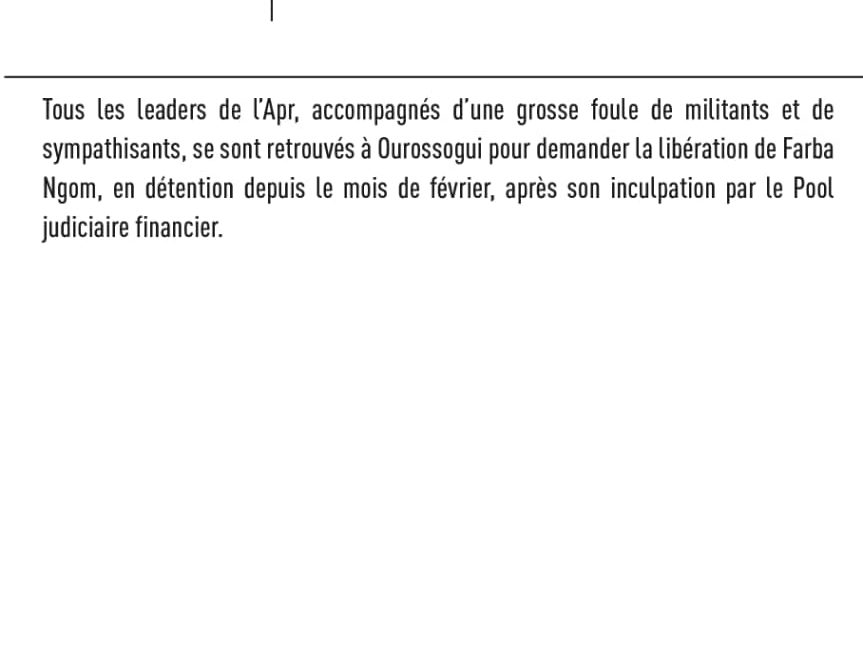 Tous les leaders de l'Apr, accompagnés d'une grosse foule de militants et de sympathisants, se sont retrouvés à Ourossogui pour demander la libération de Farba Ngom, en détention depuis le mois de février, après son inculpation par le Pool judiciaire financier.